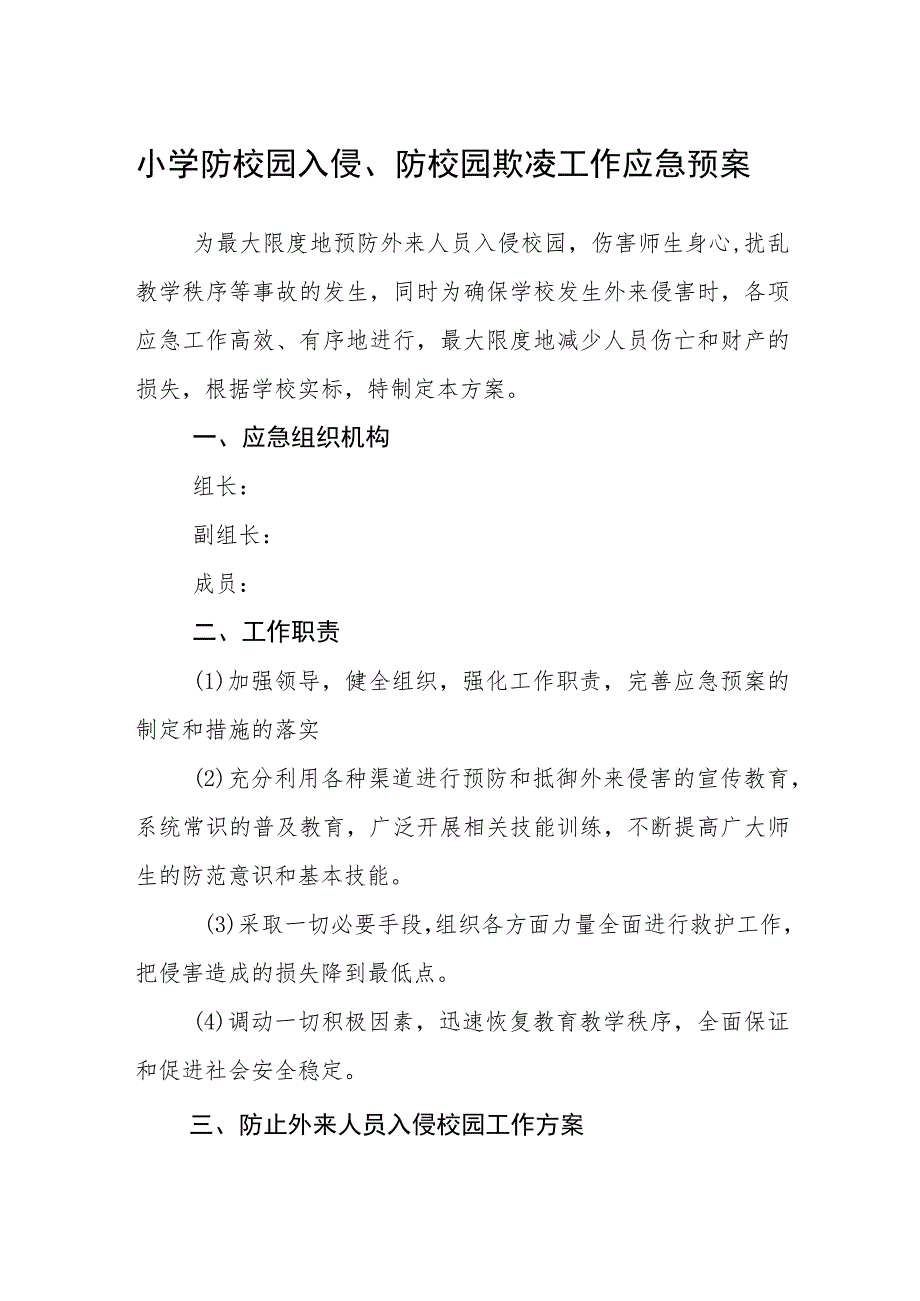 小学防校园入侵、防校园欺凌工作应急预案

为最大限度地预防外来人员入侵校园，伤害师生身心,扰乱教学秩序等事故的发生，同时为确保学校发生外来侵害时，各项应急工作高效、有序地进行，最大限度地减少人员伤亡和财产的损失，根据学校实标，特制定本方案。

一、应急组织机构

组长：

副组长：

成员：

二、工作职责

(1)加强领导，健全组织，强化工作职责，完善应急预案的制定和措施的落实

(2)充分利用各种渠道进行预防和抵御外来侵害的宣传教育，系统常识的普及教育，广泛开展相关技能训练，不断提高广大师生的防范意识和基本技能。

(3)采取一切必要手段,组织各方面力量全面进行救护工作，把侵害造成的损失降到最低点。

(4)调动一切积极因素，迅速恢复教育教学秩序，全面保证和促进社会安全稳定。

三、防止外来人员入侵校园工作方案